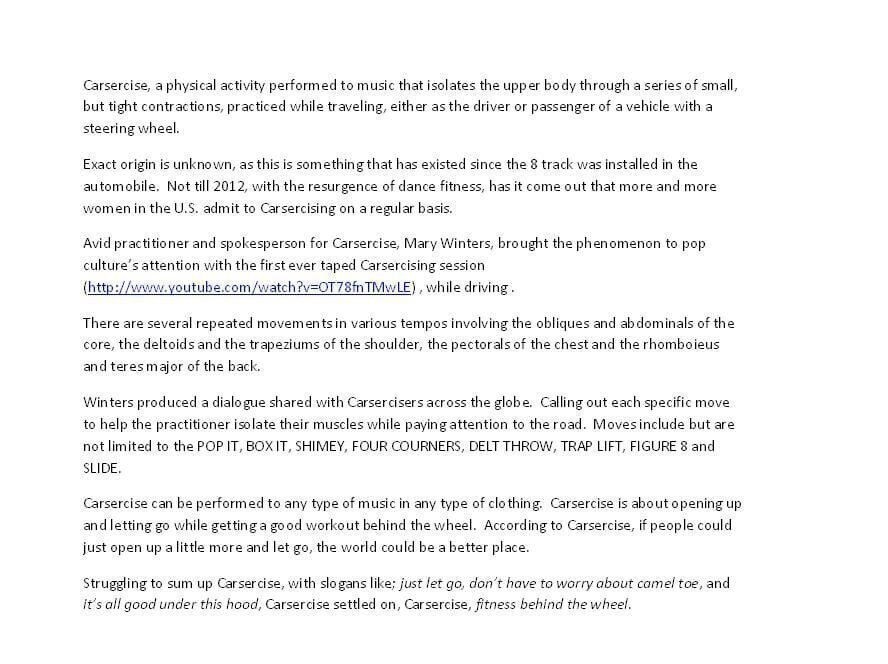 Carsercise, a physical activity performed to music that isolates the upper body through a series of small, but tight contractions, practiced while traveling, either as the driver or passenger of a vehicle with a steering wheel.

Exact origin is unknown, as this is something that has existed since the 8 track was installed in the automobile. Not till 2012, with the resurgence of dance fitness, has it come out that more and more women in the U.S. admit to Carsercising on a regular basis.

Avid practitioner and spokesperson for Carsercise, Mary Winters, brought the phenomenon to pop culture's attention with the first ever taped Carsercising session (http://www.youtube.com/watch?v=OT78fnTMwLE) , while driving .

There are several repeated movements in various tempos involving the obliques and abdominals of the core, the deltoids and the trapeziums of the shoulder, the pectorals of the chest and the rhomboieus and teres major of the back.

Winters produced a dialogue shared with Carsercisers across the globe. Calling out each specific move to help the practitioner isolate their muscles while paying attention to the road. Moves include but are not limited to the POP IT, BOX IT, SHIMEY, FOUR COURNERS, DELT THROW, TRAP LIFT, FIGURE 8 and SLIDE.

Carsercise can be performed to any type of music in any type of clothing. Carsercise is about opening up and letting go while getting a good workout behind the wheel. According to Carsercise, if people could just open up a little more and let go, the world could be a better place.

Struggling to sum up Carsercise, with slogans like; just let go, don't have to worry about camel toe, and it's all good under this hood, Carsercise settled on, Carsercise, fitness behind the wheel.